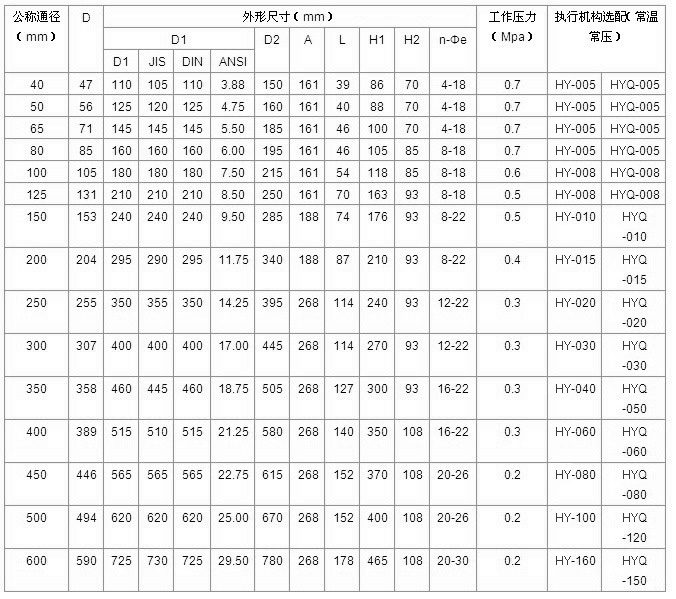 | 公称通径（mm） | D | 外形尺寸（mm） | | | | | | | | | | 工作压力（Mpa） | 执行机构选配（常温常压） | |
|---|---|---|---|---|---|---|---|---|---|---|---|---|---|---|
| | | D1 | | | | D2 | A | L | H1 | H2 | n-Φe | | | |
| | | D1 | JIS | DIN | ANSI | | | | | | | | | |
| 40 | 47 | 110 | 105 | 110 | 3.88 | 150 | 161 | 39 | 86 | 70 | 4-18 | 0.7 | HY-005 | HYQ-005 |
| 50 | 56 | 125 | 120 | 125 | 4.75 | 160 | 161 | 40 | 88 | 70 | 4-18 | 0.7 | HY-005 | HYQ-005 |
| 65 | 71 | 145 | 145 | 145 | 5.50 | 185 | 161 | 46 | 100 | 70 | 4-18 | 0.7 | HY-005 | HYQ-005 |
| 80 | 85 | 160 | 160 | 160 | 6.00 | 195 | 161 | 46 | 105 | 85 | 8-18 | 0.7 | HY-005 | HYQ-005 |
| 100 | 105 | 180 | 180 | 180 | 7.50 | 215 | 161 | 54 | 118 | 85 | 8-18 | 0.6 | HY-008 | HYQ-008 |
| 125 | 131 | 210 | 210 | 210 | 8.50 | 250 | 161 | 70 | 163 | 93 | 8-18 | 0.5 | HY-008 | HYQ-008 |
| 150 | 153 | 240 | 240 | 240 | 9.50 | 285 | 188 | 74 | 176 | 93 | 8-22 | 0.5 | HY-010 | HYQ -010 |
| 200 | 204 | 295 | 290 | 295 | 11.75 | 340 | 188 | 87 | 210 | 93 | 8-22 | 0.4 | HY-015 | HYQ -015 |
| 250 | 255 | 350 | 355 | 350 | 14.25 | 395 | 268 | 114 | 240 | 93 | 12-22 | 0.3 | HY-020 | HYQ -020 |
| 300 | 307 | 400 | 400 | 400 | 17.00 | 445 | 268 | 114 | 270 | 93 | 12-22 | 0.3 | HY-030 | HYQ -030 |
| 350 | 358 | 460 | 445 | 460 | 18.75 | 505 | 268 | 127 | 300 | 93 | 16-22 | 0.3 | HY-040 | HYQ -050 |
| 400 | 389 | 515 | 510 | 515 | 21.25 | 580 | 268 | 140 | 350 | 108 | 16-22 | 0.3 | HY-060 | HYQ -060 |
| 450 | 446 | 565 | 565 | 565 | 22.75 | 615 | 268 | 152 | 370 | 108 | 20-26 | 0.2 | HY-080 | HYQ -080 |
| 500 | 494 | 620 | 620 | 620 | 25.00 | 670 | 268 | 152 | 400 | 108 | 20-26 | 0.2 | HY-100 | HYQ -120 |
| 600 | 590 | 725 | 730 | 725 | 29.50 | 780 | 268 | 178 | 465 | 108 | 20-30 | 0.2 | HY-160 | HYQ -150 |